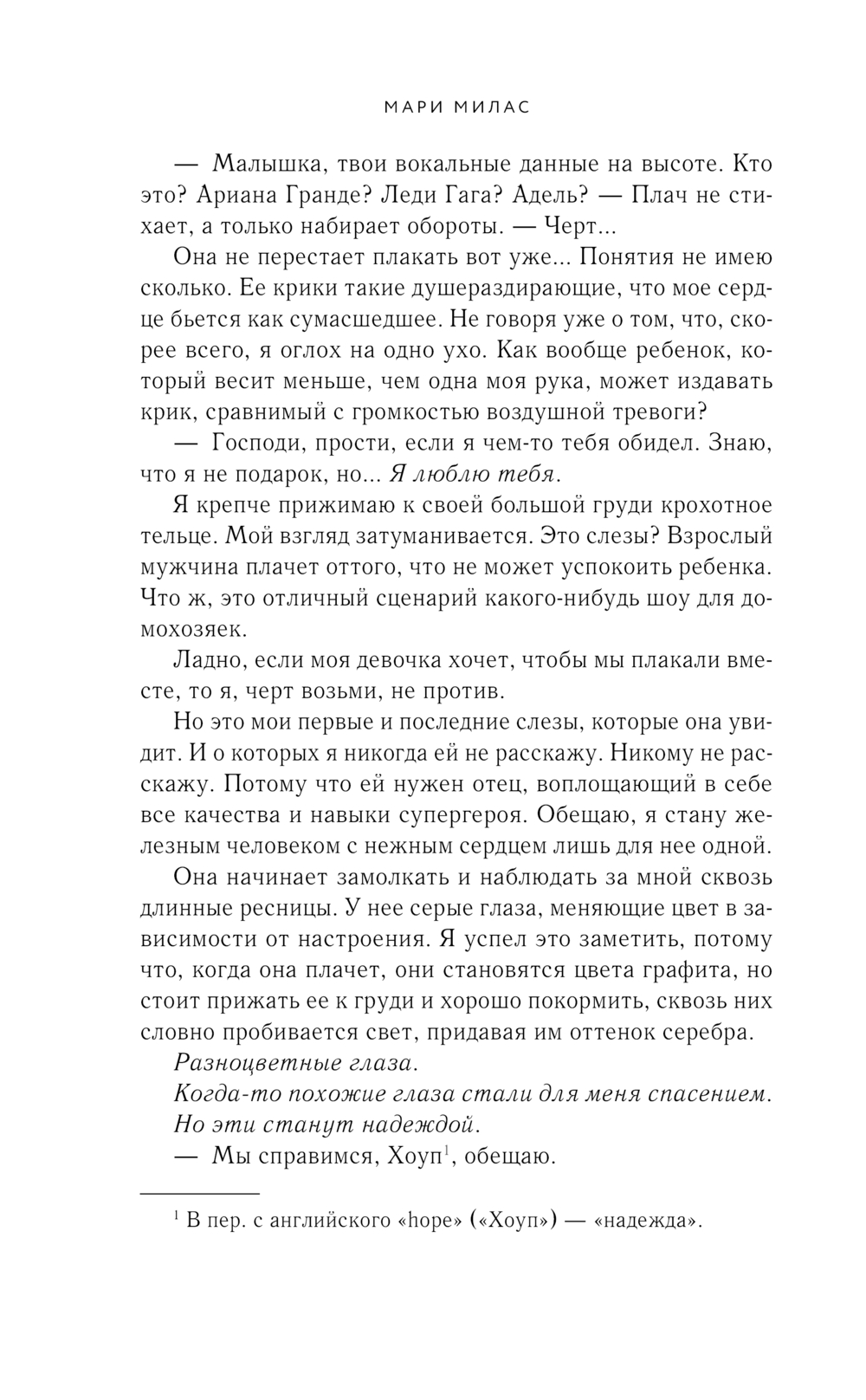 МАРИ МИЛАС

— Малышка, твои вокальные данные на высоте. Кто это? Ариана Гранде? Леди Гага? Адель? — Плач не стихает, а только набирает обороты. — Черт...

Она не перестает плакать вот уже... Понятия не имею сколько. Ее крики такие душераздирающие, что мое сердце бьется как сумасшедшее. Не говоря уже о том, что, скорее всего, я оглох на одно ухо. Как вообще ребенок, который весит меньше, чем одна моя рука, может издавать крик, сравнимый с громкостью воздушной тревоги?

— Господи, прости, если я чем-то тебя обидел. Знаю, что я не подарок, но... Я люблю тебя.

Я крепче прижимаю к своей большой груди крохотное тельце. Мой взгляд затуманивается. Это слезы? Взрослый мужчина плачет оттого, что не может успокоить ребенка. Что ж, это отличный сценарий какого-нибудь шоу для домохозяек.

Ладно, если моя девочка хочет, чтобы мы плакали вместе, то я, черт возьми, не против.

Но это мои первые и последние слезы, которые она увидит. И о которых я никогда ей не расскажу. Никому не расскажу. Потому что ей нужен отец, воплощающий в себе все качества и навыки супергероя. Обещаю, я стану железным человеком с нежным сердцем лишь для нее одной.

Она начинает замолкать и наблюдать за мной сквозь длинные ресницы. У нее серые глаза, меняющие цвет в зависимости от настроения. Я успел это заметить, потому что, когда она плачет, они становятся цвета графита, но стоит прижать ее к груди и хорошо покормить, сквозь них словно пробивается свет, придавая им оттенок серебра.

Разноцветные глаза.

Когда-то похожие глаза стали для меня спасением.

Но эти станут надеждой.

— Мы справимся, Хоуп$^1$, обещаю.

$^1$ В пер. с английского «hope» («Хоуп») — «надежда».